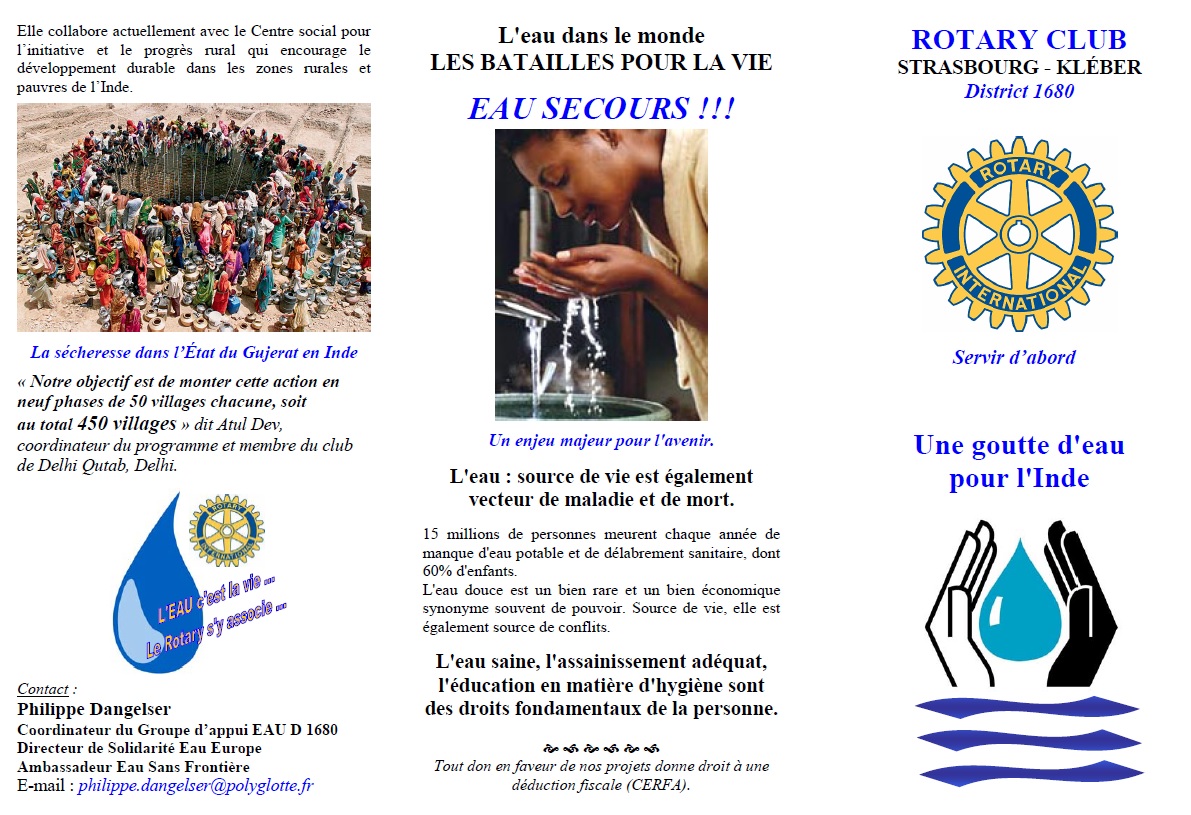 Elle collabore actuellement avec le Centre social pour l'initiative et le progrès rural qui encourage le développement durable dans les zones rurales et pauvres de l'Inde.

La sécheresse dans l'État du Gujerat en Inde

« Notre objectif est de monter cette action en neuf phases de 50 villages chacune, soit au total 450 villages » dit Atul Dev, coordinateur du programme et membre du club de Delhi Qutab, Delhi.

ROTARY INTERNATIONAL

L'EAU c'est la vie ... Le Rotary s'y associe ...

Contact :
Philippe Dangelser
Coordinateur du Groupe d'appui EAU D 1680
Directeur de Solidarité Eau Europe
Ambassadeur Eau Sans Frontière
E-mail : philippe.dangelser@polyglotte.fr

L'eau dans le monde
LES BATAILLES POUR LA VIE

EAU SECOURS !!!

Un enjeu majeur pour l'avenir.

L'eau : source de vie est également vecteur de maladie et de mort.

15 millions de personnes meurent chaque année de manque d'eau potable et de délabrement sanitaire, dont 60% d'enfants.
L'eau douce est un bien rare et un bien économique synonyme souvent de pouvoir. Source de vie, elle est également source de conflits.

L'eau saine, l'assainissement adéquat, l'éducation en matière d'hygiène sont des droits fondamentaux de la personne.

Tout don en faveur de nos projets donne droit à une déduction fiscale (CERFA).

ROTARY CLUB
STRASBOURG - KLÉBER
District 1680

ROTARY INTERNATIONAL

Servir d'abord

Une goutte d'eau pour l'Inde